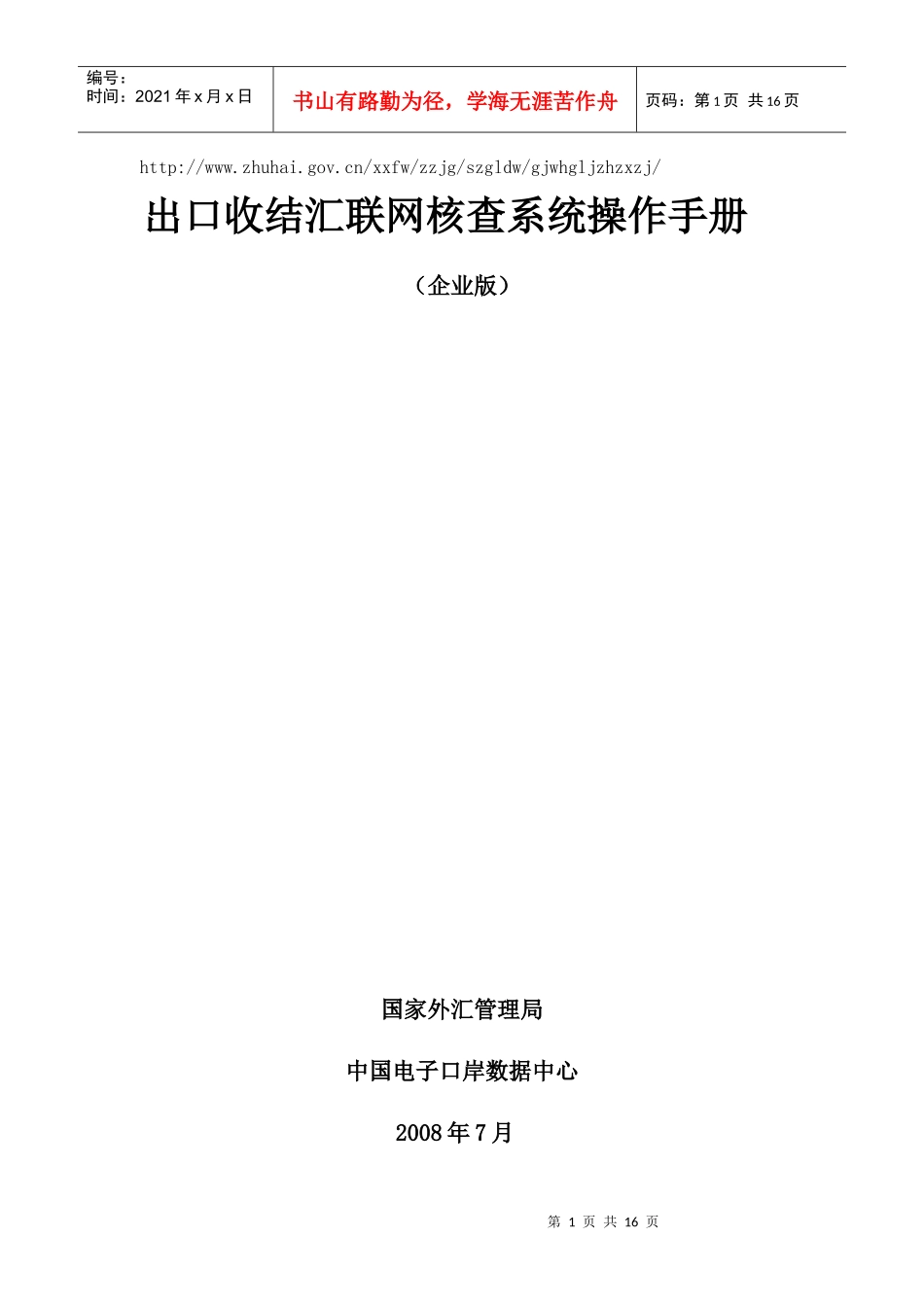 编号：
时间：2021年x月x日

书山有路勤为径，学海无涯苦作舟

页码：第1页 共16页

http://www.zhuhai.gov.cn/xxfw/zzjg/szgldw/gjwhgljzhzxzj/

出口收结汇联网核查系统操作手册

（企业版）

国家外汇管理局

中国电子口岸数据中心

2008年7月

第1页 共16页